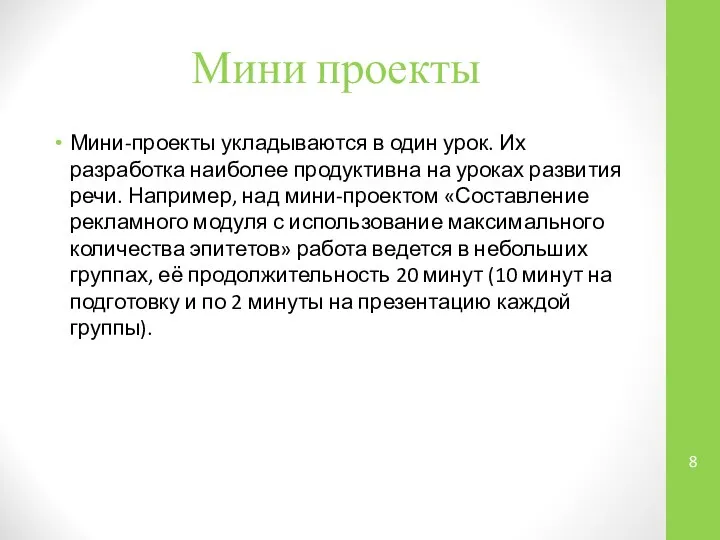 Мини проекты

• Мини-проекты укладываются в один урок. Их разработка наиболее продуктивна на уроках развития речи. Например, над мини-проектом «Составление рекламного модуля с использование максимального количества эпитетов» работа ведется в небольших группах, её продолжительность 20 минут (10 минут на подготовку и по 2 минуты на презентацию каждой группы).

8